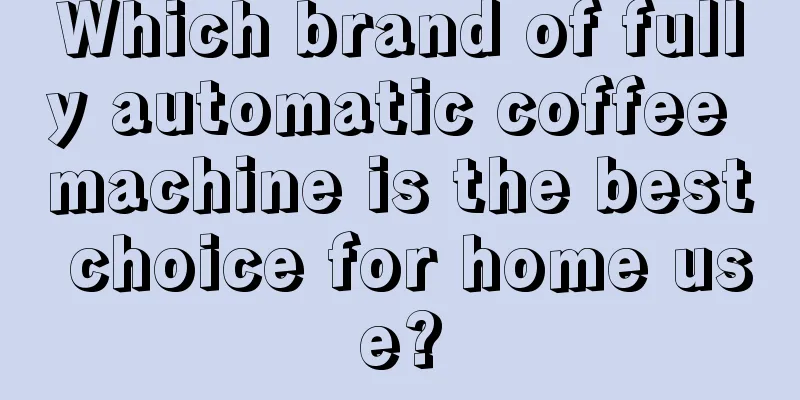 Which brand of fully automatic coffee machine is the best choice for home use?